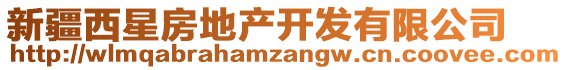 新疆西星房地产开发有限公司
http://wlmqabrahamzangw.cn.coovee.com